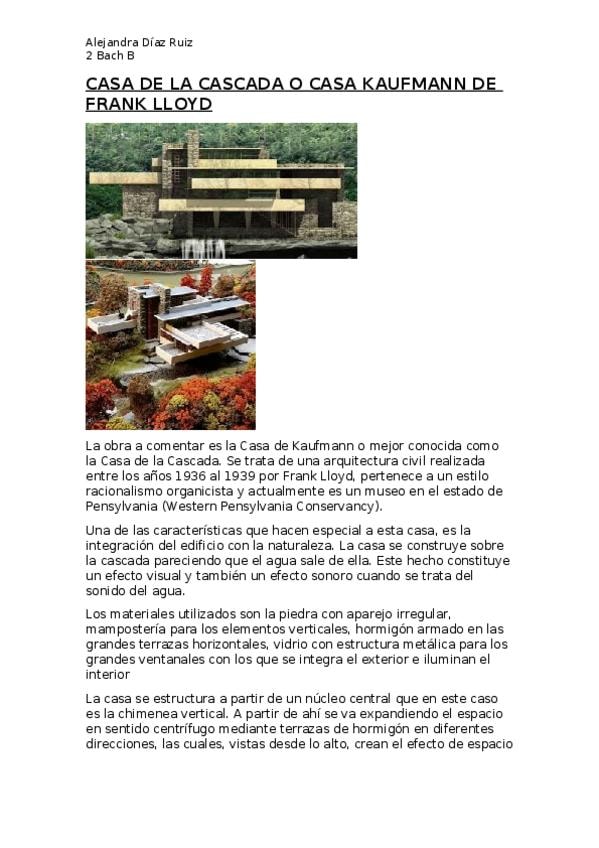 Alejandra Díaz Ruiz
2 Bach B

CASA DE LA CASCADA O CASA KAUFMANN DE FRANK LLOYD

La obra a comentar es la Casa de Kaufmann o mejor conocida como la Casa de la Cascada. Se trata de una arquitectura civil realizada entre los años 1936 al 1939 por Frank Lloyd, pertenece a un estilo racionalismo organicista y actualmente es un museo en el estado de Pensylvania (Western Pensylvania Conservancy).

Una de las características que hacen especial a esta casa, es la integración del edificio con la naturaleza. La casa se construye sobre la cascada pareciendo que el agua sale de ella. Este hecho constituye un efecto visual y también un efecto sonoro cuando se trata del sonido del agua.

Los materiales utilizados son la piedra con aparejo irregular, mampostería para los elementos verticales, hormigón armado en las grandes terrazas horizontales, vidrio con estructura metálica para los grandes ventanales con los que se integra el exterior e iluminan el interior

La casa se estructura a partir de un núcleo central que en este caso es la chimenea vertical. A partir de ahí se va expandiendo el espacio en sentido centrífugo mediante terrazas de hormigón en diferentes direcciones, las cuales, vistas desde lo alto, crean el efecto de espacio